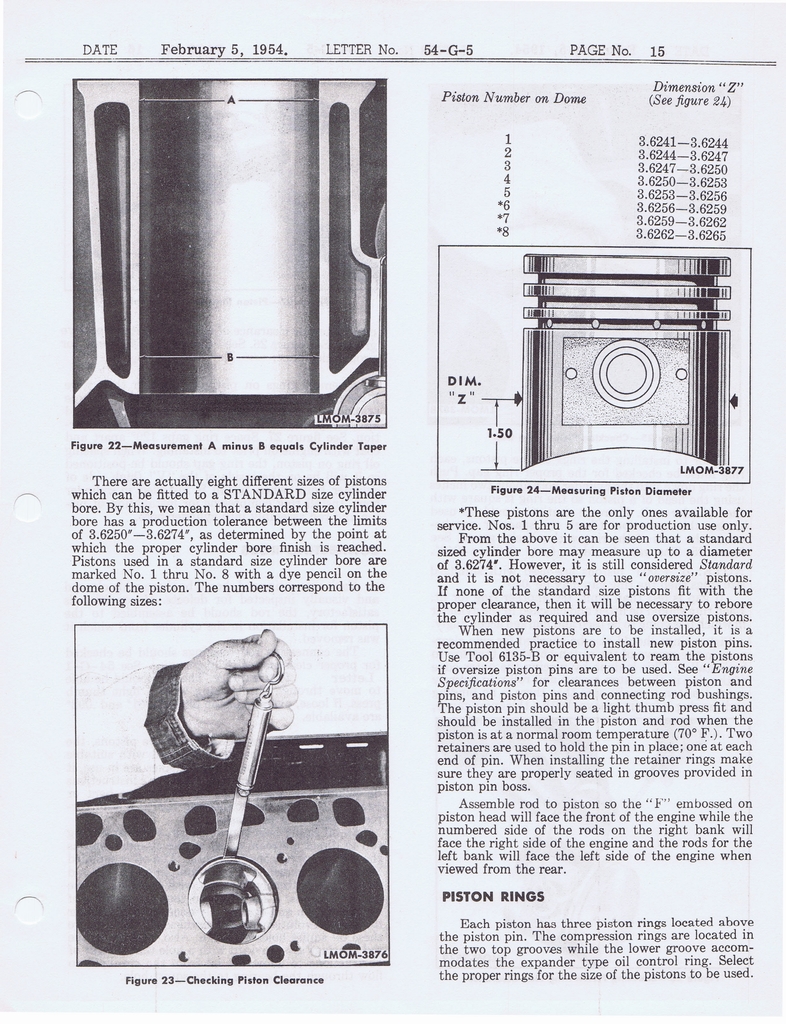 DATE February 5, 1954. LETTER No. 54-G-5 PAGE No. 15

A

B

LMOM-3875

Figure 22—Measurement A minus B equals Cylinder Taper

There are actually eight different sizes of pistons which can be fitted to a STANDARD size cylinder bore. By this, we mean that a standard size cylinder bore has a production tolerance between the limits of 3.6250"—3.6274", as determined by the point at which the proper cylinder bore finish is reached. Pistons used in a standard size cylinder bore are marked No. 1 thru No. 8 with a dye pencil on the dome of the piston. The numbers correspond to the following sizes:

LMOM-3876

Figure 23—Checking Piston Clearance

| Piston Number on Dome | Dimension "Z" (See figure 24) |
|---|---|
| 1 | 3.6241—3.6244 |
| 2 | 3.6244—3.6247 |
| 3 | 3.6247—3.6250 |
| 4 | 3.6250—3.6253 |
| 5 | 3.6253—3.6256 |
| *6 | 3.6256—3.6259 |
| *7 | 3.6259—3.6262 |
| *8 | 3.6262—3.6265 |

DIM. "Z"

1.50

LMOM-3877

Figure 24—Measuring Piston Diameter

*These pistons are the only ones available for service. Nos. 1 thru 5 are for production use only.

From the above it can be seen that a standard sized cylinder bore may measure up to a diameter of 3.6274". However, it is still considered Standard and it is not necessary to use "oversize" pistons. If none of the standard size pistons fit with the proper clearance, then it will be necessary to rebore the cylinder as required and use oversize pistons.

When new pistons are to be installed, it is a recommended practice to install new piston pins. Use Tool 6135-B or equivalent to ream the pistons if oversize piston pins are to be used. See "Engine Specifications" for clearances between piston and pins, and piston pins and connecting rod bushings. The piston pin should be a light thumb press fit and should be installed in the piston and rod when the piston is at a normal room temperature (70° F.). Two retainers are used to hold the pin in place; one at each end of pin. When installing the retainer rings make sure they are properly seated in grooves provided in piston pin boss.

Assemble rod to piston so the "F" embossed on piston head will face the front of the engine while the numbered side of the rods on the right bank will face the right side of the engine and the rods for the left bank will face the left side of the engine when viewed from the rear.

PISTON RINGS

Each piston has three piston rings located above the piston pin. The compression rings are located in the two top grooves while the lower groove accommodates the expander type oil control ring. Select the proper rings for the size of the pistons to be used.